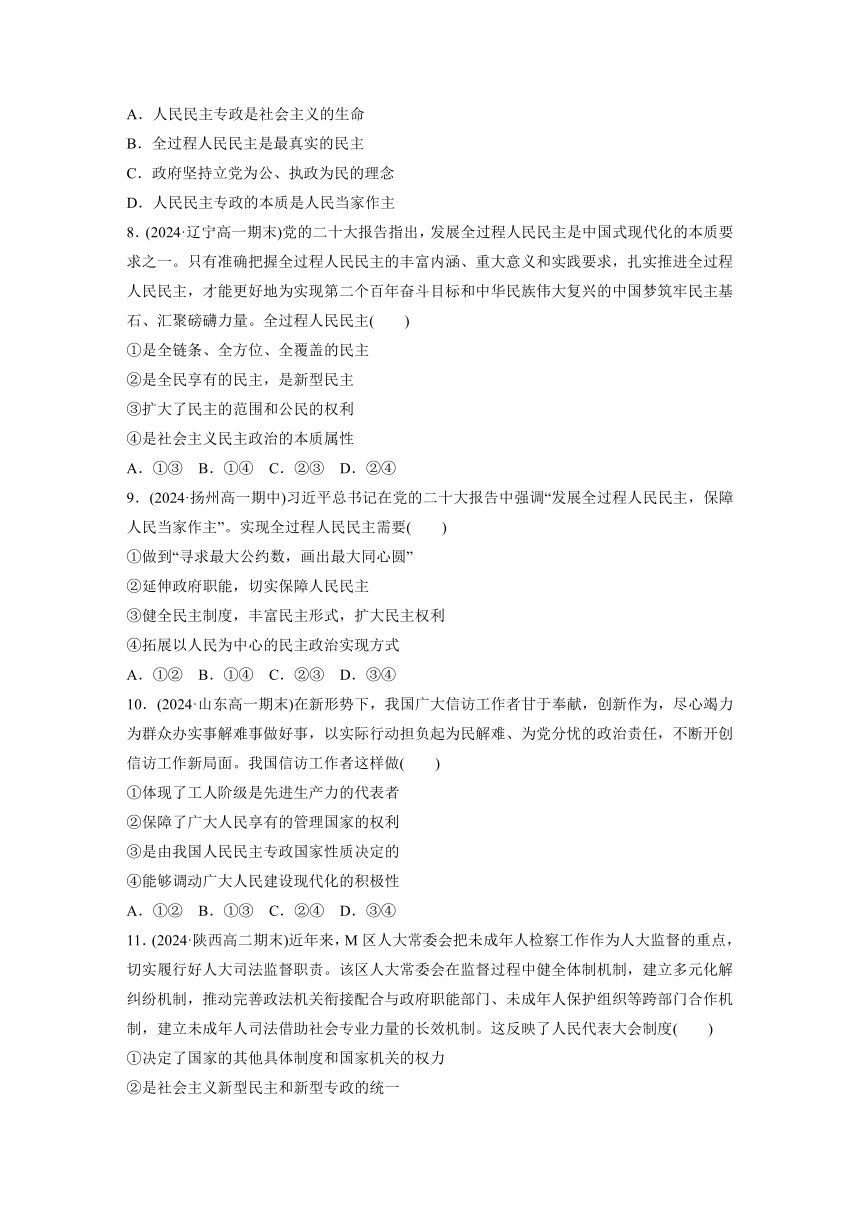 A．人民民主专政是社会主义的生命
B．全过程人民民主是最真实的民主
C．政府坚持立党为公、执政为民的理念
D．人民民主专政的本质是人民当家作主

8．(2024·辽宁高一期末)党的二十大报告指出，发展全过程人民民主是中国式现代化的本质要求之一。只有准确把握全过程人民民主的丰富内涵、重大意义和实践要求，扎实推进全过程人民民主，才能更好地为实现第二个百年奋斗目标和中华民族伟大复兴的中国梦筑牢民主基石、汇聚磅礴力量。全过程人民民主(　　)
①是全链条、全方位、全覆盖的民主
②是全民享有的民主，是新型民主
③扩大了民主的范围和公民的权利
④是社会主义民主政治的本质属性
A．①③　B．①④　C．②③　D．②④

9．(2024·扬州高一期中)习近平总书记在党的二十大报告中强调“发展全过程人民民主，保障人民当家作主”。实现全过程人民民主需要(　　)
①做到“寻求最大公约数，画出最大同心圆”
②延伸政府职能，切实保障人民民主
③健全民主制度，丰富民主形式，扩大民主权利
④拓展以人民为中心的民主政治实现方式
A．①②　B．①④　C．②③　D．③④

10．(2024·山东高一期末)在新形势下，我国广大信访工作者甘于奉献，创新作为，尽心竭力为群众办实事解难事做好事，以实际行动担负起为民解难、为党分忧的政治责任，不断开创信访工作新局面。我国信访工作者这样做(　　)
①体现了工人阶级是先进生产力的代表者
②保障了广大人民享有的管理国家的权利
③是由我国人民民主专政国家性质决定的
④能够调动广大人民建设现代化的积极性
A．①②　B．①③　C．②④　D．③④

11．(2024·陕西高二期末)近年来，M区人大常委会把未成年人检察工作作为人大监督的重点，切实履行好人大司法监督职责。该区人大常委会在监督过程中健全体制机制，建立多元化解纠纷机制，推动完善政法机关衔接配合与政府职能部门、未成年人保护组织等跨部门合作机制，建立未成年人司法借助社会专业力量的长效机制。这反映了人民代表大会制度(　　)
①决定了国家的其他具体制度和国家机关的权力
②是社会主义新型民主和新型专政的统一